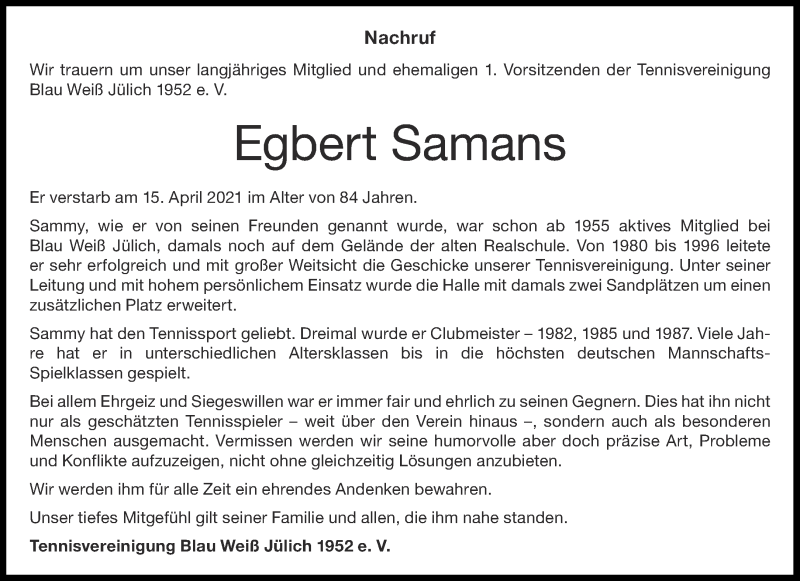 Nachruf

Wir trauern um unser langjähriges Mitglied und ehemaligen 1. Vorsitzenden der Tennisvereinigung Blau Weiß Jülich 1952 e. V.

Egbert Samans

Er verstarb am 15. April 2021 im Alter von 84 Jahren.

Sammy, wie er von seinen Freunden genannt wurde, war schon ab 1955 aktives Mitglied bei Blau Weiß Jülich, damals noch auf dem Gelände der alten Realschule. Von 1980 bis 1996 leitete er sehr erfolgreich und mit großer Weitsicht die Geschicke unserer Tennisvereinigung. Unter seiner Leitung und mit hohem persönlichem Einsatz wurde die Halle mit damals zwei Sandplätzen um einen zusätzlichen Platz erweitert.

Sammy hat den Tennissport geliebt. Dreimal wurde er Clubmeister – 1982, 1985 und 1987. Viele Jahre hat er in unterschiedlichen Altersklassen bis in die höchsten deutschen Mannschafts-Spielklassen gespielt.

Bei allem Ehrgeiz und Siegeswillen war er immer fair und ehrlich zu seinen Gegnern. Dies hat ihn nicht nur als geschätzten Tennisspieler – weit über den Verein hinaus –, sondern auch als besonderen Menschen ausgemacht. Vermissen werden wir seine humorvolle aber doch präzise Art, Probleme und Konflikte aufzuzeigen, nicht ohne gleichzeitig Lösungen anzubieten.

Wir werden ihm für alle Zeit ein ehrendes Andenken bewahren.

Unser tiefes Mitgefühl gilt seiner Familie und allen, die ihm nahe standen.

Tennisvereinigung Blau Weiß Jülich 1952 e. V.